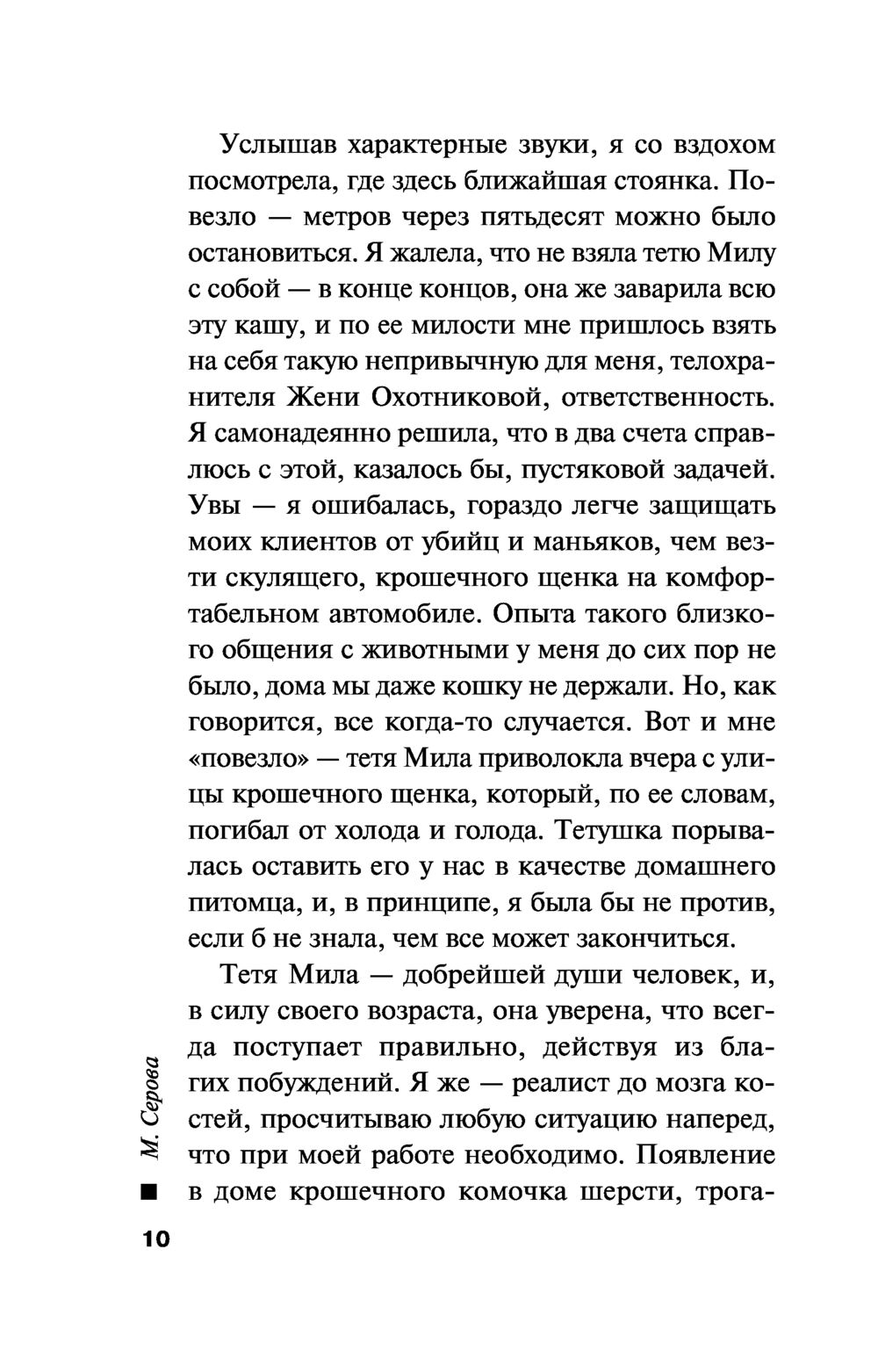 Услышав характерные звуки, я со вздохом посмотрела, где здесь ближайшая стоянка. Повезло — метров через пятьдесят можно было остановиться. Я жалела, что не взяла тетю Милу с собой — в конце концов, она же заварила всю эту кашу, и по ее милости мне пришлось взять на себя такую непривычную для меня, телохранителя Жени Охотниковой, ответственность. Я самонадеянно решила, что в два счета справлюсь с этой, казалось бы, пустяковой задачей. Увы — я ошибалась, гораздо легче защищать моих клиентов от убийц и маньяков, чем везти скулящего, крошечного щенка на комфортабельном автомобиле. Опыта такого близкого общения с животными у меня до сих пор не было, дома мы даже кошку не держали. Но, как говорится, все когда-то случается. Вот и мне «повезло» — тетя Мила приволокла вчера с улицы крошечного щенка, который, по ее словам, погибал от холода и голода. Тетушка порывалась оставить его у нас в качестве домашнего питомца, и, в принципе, я была бы не против, если б не знала, чем все может закончиться.

Тетя Мила — добрейшей души человек, и, в силу своего возраста, она уверена, что всегда поступает правильно, действуя из благих побуждений. Я же — реалист до мозга костей, просчитываю любую ситуацию наперед, что при моей работе необходимо. Появление в доме крошечного комочка шерсти, трога-

М. Серова

10